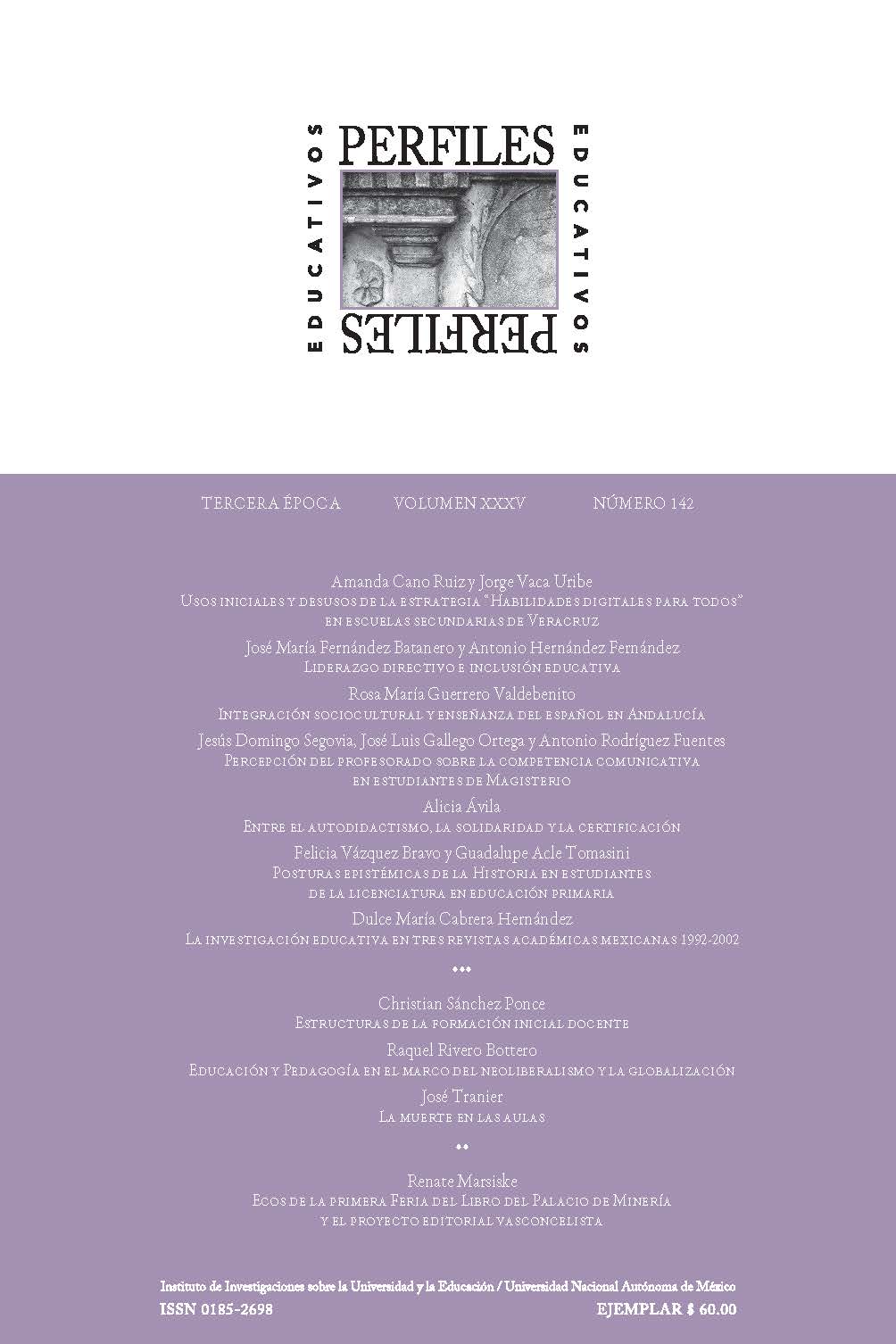 EDUCATIVOS PERFILES EDUCATIVOS PERFILES

TERCERA ÉPOCA VOLUMEN XXXV NÚMERO 142

Amanda Cano Ruiz y Jorge Vaca Uribe
Usos iniciales y desusos de la estrategia "Habilidades digitales para todos" en escuelas secundarias de Veracruz

José María Fernández Batanero y Antonio Hernández Fernández
Liderazgo directivo e inclusión educativa

Rosa María Guerrero Valdebenito
Integración sociocultural y enseñanza del español en Andalucía

Jesús Domingo Segovia, José Luis Gallego Ortega y Antonio Rodríguez Fuentes
Percepción del profesorado sobre la competencia comunicativa en estudiantes de Magisterio

Alicia Ávila
Entre el autodidactismo, la solidaridad y la certificación

Felicia Vázquez Bravo y Guadalupe Acle Tomasini
Posturas epistémicas de la Historia en estudiantes de la licenciatura en educación primaria

Dulce María Cabrera Hernández
La investigación educativa en tres revistas académicas mexicanas 1992-2002

•••

Christian Sánchez Ponce
Estructuras de la formación inicial docente

Raquel Rivero Bottero
Educación y Pedagogía en el marco del neoliberalismo y la globalización

José Tranier
La muerte en las aulas

••

Renate Marsiske
Ecos de la primera Feria del Libro del Palacio de Minería y el proyecto editorial vasconcelista

Instituto de Investigaciones sobre la Universidad y la Educación / Universidad Nacional Autónoma de México
ISSN 0185-2698 EJEMPLAR $ 60.00